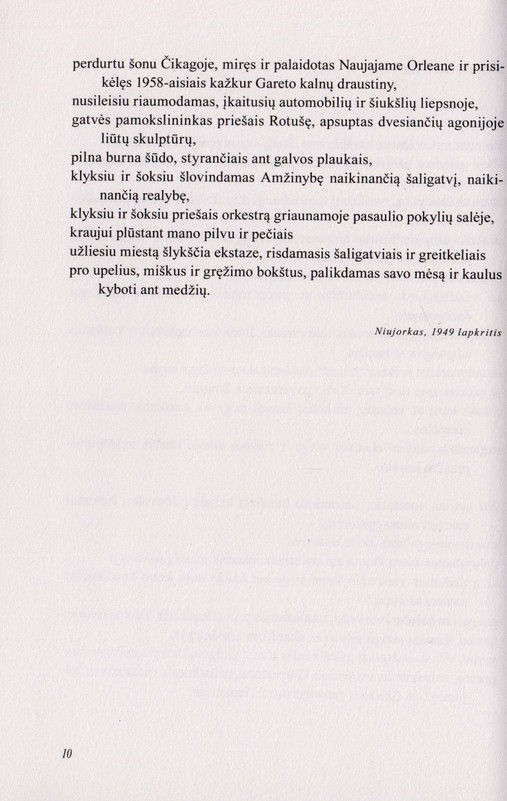 perdurtu šonu Čikagoje, miręs ir palaidotas Naujajame Orleane ir prisikėlęs 1958-aisiais kažkur Gareto kalnų draustiny,
nusileisiu riaumodamas, įkaitusių automobilių ir šiukšlių liepsnoje,
gatvės pamokslininkas priešais Rotušę, apsuptas dvesiančių agonijoje liūtų skulptūrų,
pilna burna šūdo, styrančiais ant galvos plaukais,
klyksiu ir šoksiu šlovindamas Amžinybę naikinančią šaligatvį, naikinančią realybę,
klyksiu ir šoksiu priešais orkestrą griaunamoje pasaulio pokylių salėje,
kraujui plūstant mano pilvu ir pečiais
užliesiu miestą šlykščia ekstaze, risdamasis šaligatviais ir greitkeliais
pro upelius, miškus ir gręžimo bokštus, palikdamas savo mėsą ir kaulus kyboti ant medžių.

Niujorkas, 1949 lapkritis

10